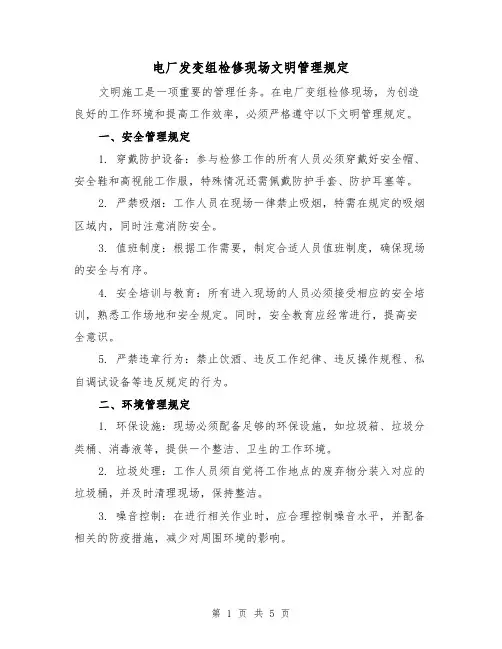 电厂发变组检修现场文明管理规定

文明施工是一项重要的管理任务。在电厂变组检修现场，为创造良好的工作环境和提高工作效率，必须严格遵守以下文明管理规定。

一、安全管理规定

1. 穿戴防护设备：参与检修工作的所有人员必须穿戴好安全帽、安全鞋和高视能工作服，特殊情况还需佩戴防护手套、防护耳塞等。

2. 严禁吸烟：工作人员在现场一律禁止吸烟，特需在规定的吸烟区域内，同时注意消防安全。

3. 值班制度：根据工作需要，制定合适人员值班制度，确保现场的安全与有序。

4. 安全培训与教育：所有进入现场的人员必须接受相应的安全培训，熟悉工作场地和安全规定。同时，安全教育应经常进行，提高安全意识。

5. 严禁违章行为：禁止饮酒、违反工作纪律、违反操作规程、私自调试设备等违反规定的行为。

二、环境管理规定

1. 环保设施：现场必须配备足够的环保设施，如垃圾箱、垃圾分类桶、消毒液等，提供一个整洁、卫生的工作环境。

2. 垃圾处理：工作人员须自觉将工作地点的废弃物分装入对应的垃圾桶，并及时清理现场，保持整洁。

3. 噪音控制：在进行相关作业时，应合理控制噪音水平，并配备相关的防疫措施，减少对周围环境的影响。

第 1 页 共 5 页